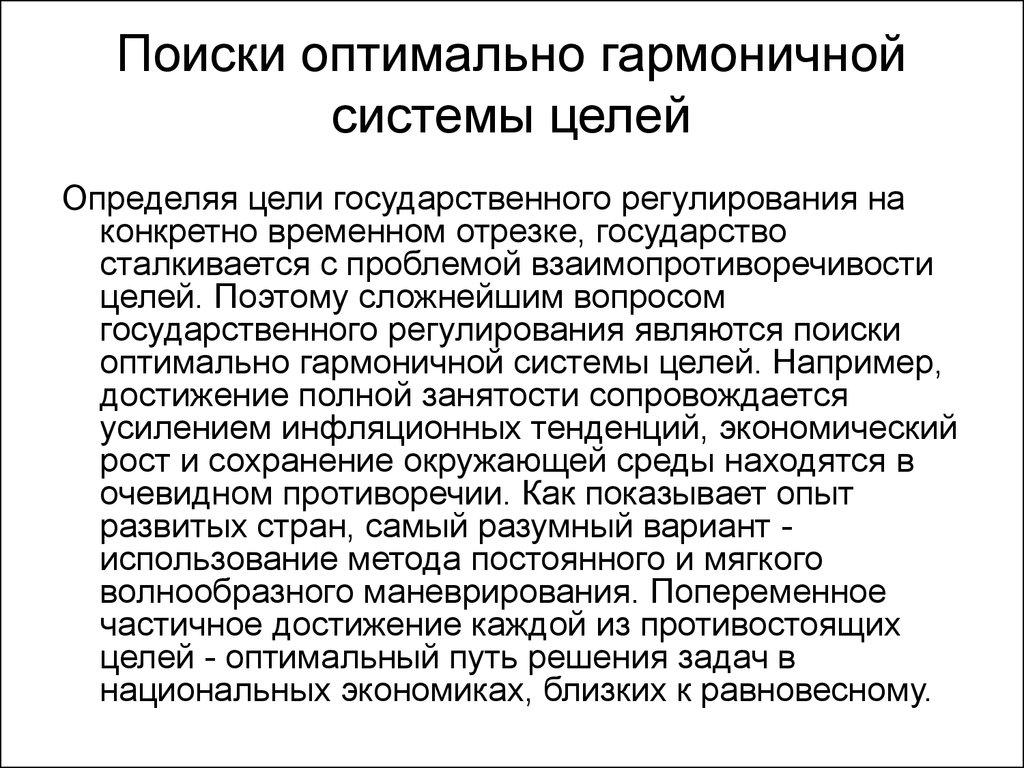 Поиски оптимально гармоничной системы целей

Определяя цели государственного регулирования на конкретно временном отрезке, государство сталкивается с проблемой взаимопротиворечивости целей. Поэтому сложнейшим вопросом государственного регулирования являются поиски оптимально гармоничной системы целей. Например, достижение полной занятости сопровождается усилением инфляционных тенденций, экономический рост и сохранение окружающей среды находятся в очевидном противоречии. Как показывает опыт развитых стран, самый разумный вариант - использование метода постоянного и мягкого волнообразного маневрирования. Попеременное частичное достижение каждой из противостоящих целей - оптимальный путь решения задач в национальных экономиках, близких к равновесному.